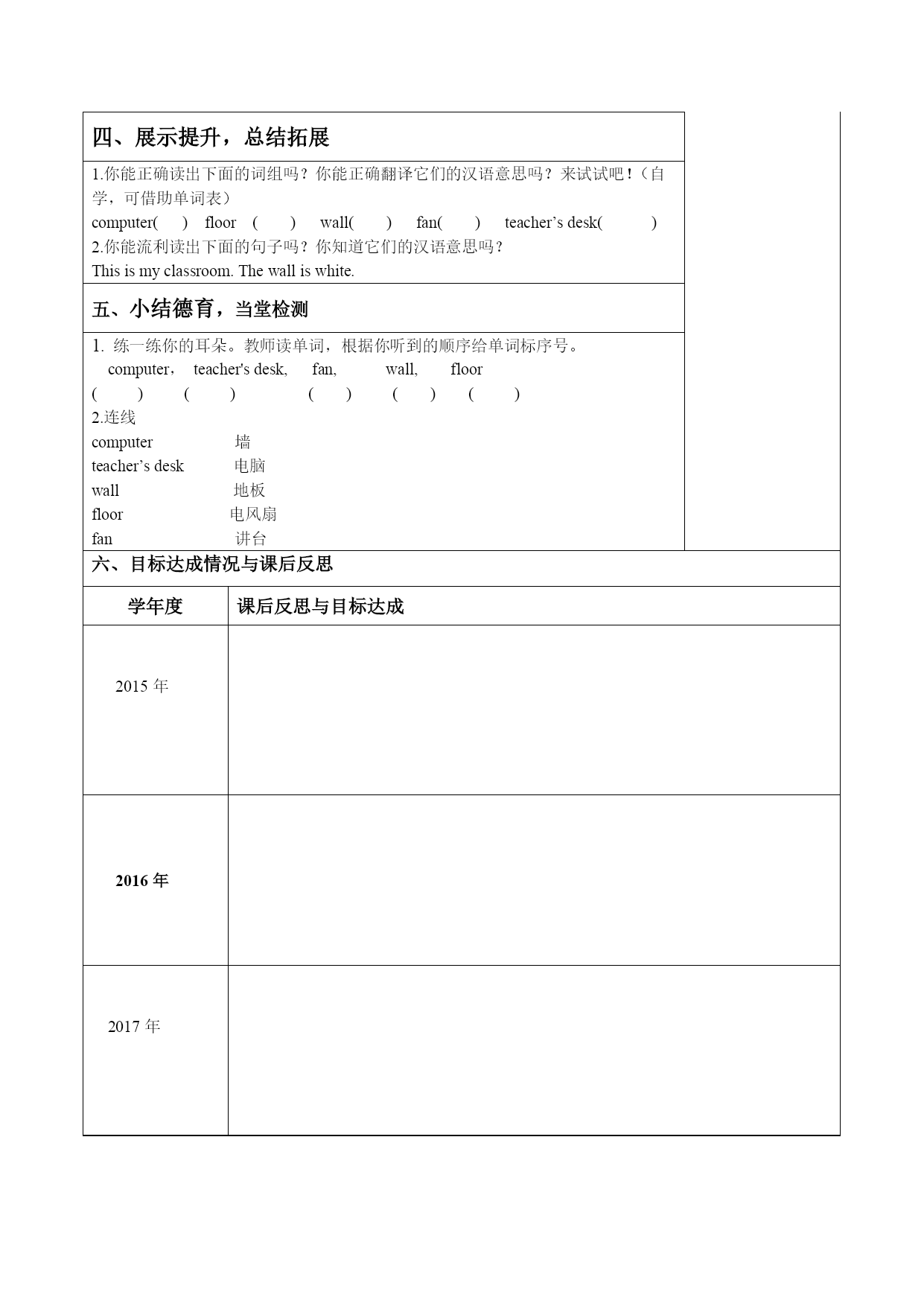 四、展示提升，总结拓展

1.你能正确读出下面的词组吗？你能正确翻译它们的汉语意思吗？来试试吧！（自学，可借助单词表）
computer( ) floor ( ) wall( ) fan( ) teacher’s desk( )
2.你能流利读出下面的句子吗？你知道它们的汉语意思吗？
This is my classroom. The wall is white.

五、小结德育，当堂检测

1. 练一练你的耳朵。教师读单词，根据你听到的顺序给单词标序号。
computer， teacher's desk, fan, wall, floor
( ) ( ) ( ) ( ) ( )
2.连线
computer 墙
teacher’s desk 电脑
wall 地板
floor 电风扇
fan 讲台

六、目标达成情况与课后反思

| 学年度 | 课后反思与目标达成 |
|---|---|
| 2015 年 | |
| 2016 年 | |
| 2017 年 | |